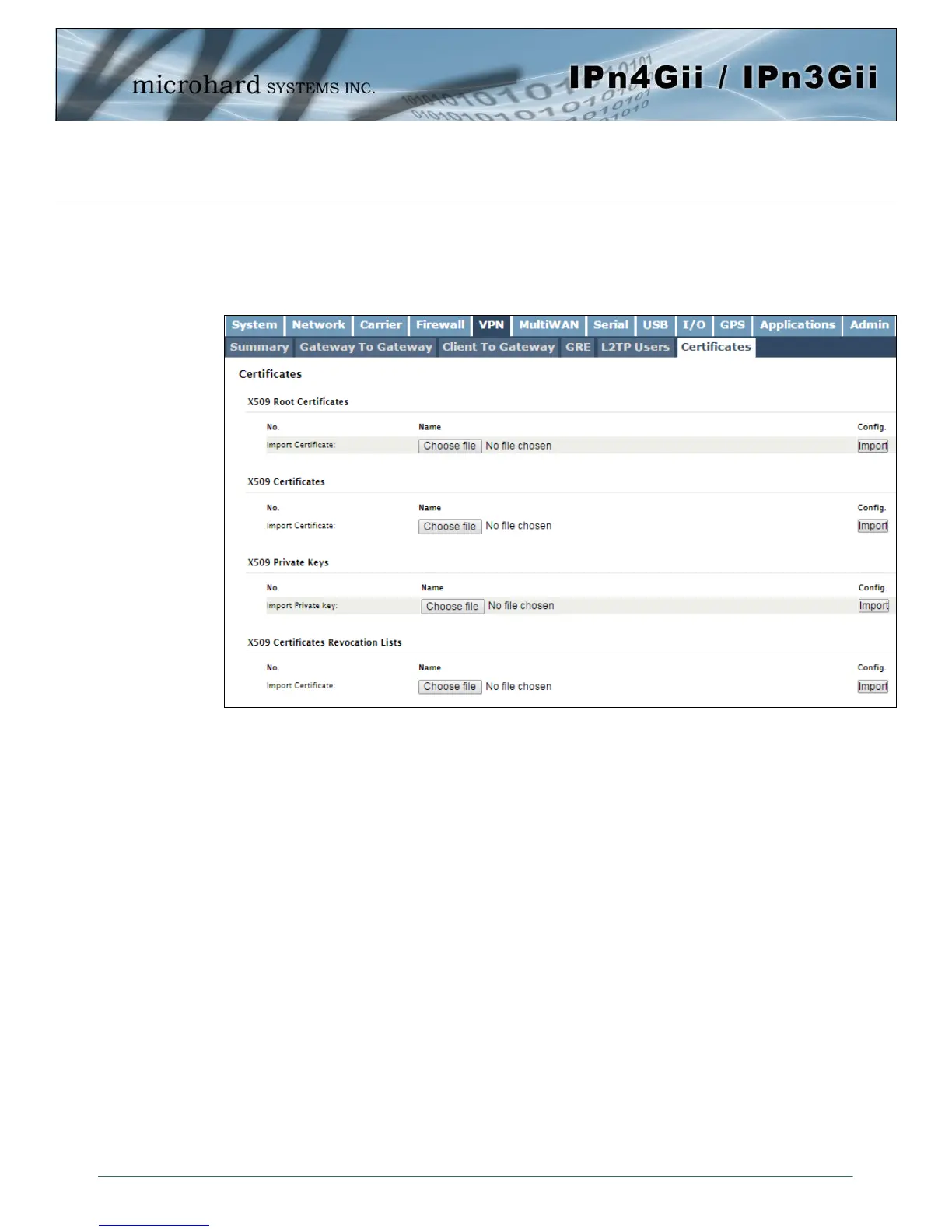 microhard SYSTEMS INC.

IPn4Gii / IPn3Gii

System Network Carrier Firewall VPN MultiWAN Serial USB I/O GPS Applications Admin

Summary Gateway To Gateway Client To Gateway GRE L2TP Users Certificates

Certificates

X509 Root Certificates

No. Name Config.

Import Certificate: Choose file No file chosen Import

X509 Certificates

No. Name Config.

Import Certificate: Choose file No file chosen Import

X509 Private Keys

No. Name Config.

Import Private key: Choose file No file chosen Import

X509 Certificates Revocation Lists

No. Name Config.

Import Certificate: Choose file No file chosen Import